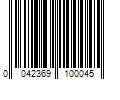 0 042369 100045